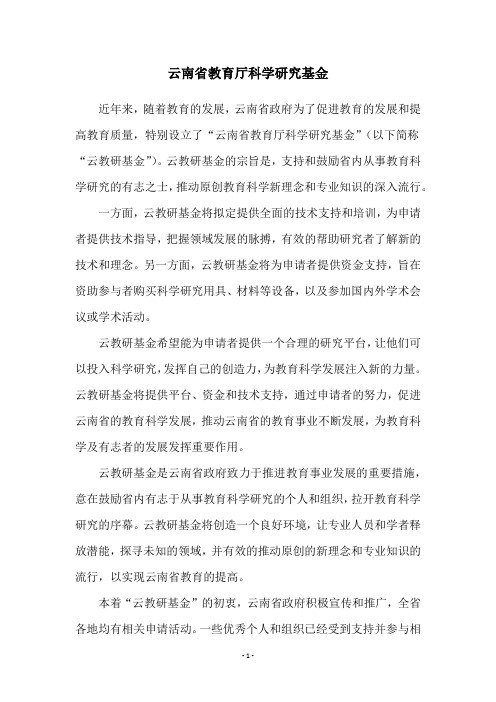 云南省教育厅科学研究基金

近年来，随着教育的发展，云南省政府为了促进教育的发展和提高教育质量，特别设立了“云南省教育厅科学研究基金”（以下简称“云教研基金”）。云教研基金的宗旨是，支持和鼓励省内从事教育科学研究的有志之士，推动原创教育科学新理念和专业知识的深入流行。

一方面，云教研基金将拟定提供全面的技术支持和培训，为申请者提供技术指导，把握领域发展的脉搏，有效的帮助研究者了解新的技术和理念。另一方面，云教研基金将为申请者提供资金支持，旨在资助参与者购买科学研究用具、材料等设备，以及参加国内外学术会议或学术活动。

云教研基金希望能为申请者提供一个合理的研究平台，让他们可以投入科学研究，发挥自己的创造力，为教育科学发展注入新的力量。云教研基金将提供平台、资金和技术支持，通过申请者的努力，促进云南省的教育科学发展，推动云南省的教育事业不断发展，为教育科学及有志者的发展发挥重要作用。

云教研基金是云南省政府致力于推进教育事业发展的重要措施，意在鼓励省内有志于从事教育科学研究的个人和组织，拉开教育科学研究的序幕。云教研基金将创造一个良好环境，让专业人员和学者释放潜能，探寻未知的领域，并有效的推动原创的新理念和专业知识的流行，以实现云南省教育的提高。

本着“云教研基金”的初衷，云南省政府积极宣传和推广，全省各地均有相关申请活动。一些优秀个人和组织已经受到支持并参与相

- 1 -